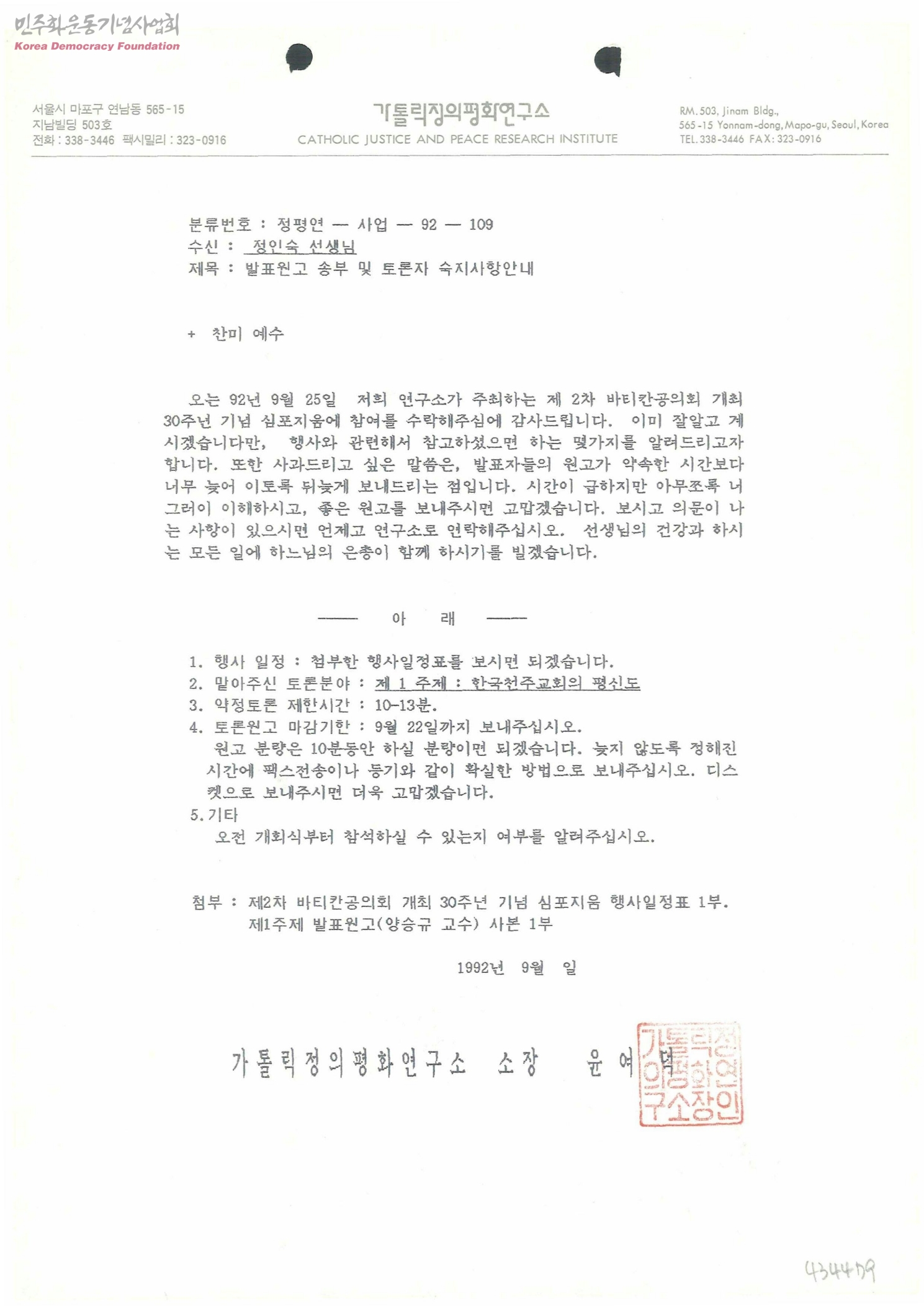 민주화운동기념사업회
Korea Democracy Foundation

서울시 마포구 연남동 565-15
지남빌딩 503호
전화 : 338-3446 팩시밀리 : 323-0916

가톨릭정의평화연구소
CATHOLIC JUSTICE AND PEACE RESEARCH INSTITUTE

RM. 503, Jinam Bldg.,
565-15 Yonnam-dong, Mapo-gu, Seoul, Korea
TEL. 338-3446 FAX: 323-0916

분류번호 : 정평연 — 사업 — 92 — 109
수신 : 정인숙 선생님
제목 : 발표원고 송부 및 토론자 숙지사항안내

+ 찬미 예수

오는 92년 9월 25일 저희 연구소가 주최하는 제 2차 바티칸공의회 개최 30주년 기념 심포지움에 참여를 수락해주심에 감사드립니다. 이미 잘알고 계시겠습니다만, 행사와 관련해서 참고하셨으면 하는 몇가지를 알려드리고자 합니다. 또한 사과드리고 싶은 말씀은, 발표자들의 원고가 약속한 시간보다 너무 늦어 이토록 뒤늦게 보내드리는 점입니다. 시간이 급하지만 아무쪼록 너그러이 이해하시고, 좋은 원고를 보내주시면 고맙겠습니다. 보시고 의문이 나는 사항이 있으시면 언제고 연구소로 연락해주십시오. 선생님의 건강과 하시는 모든 일에 하느님의 은총이 함께 하시기를 빌겠습니다.

—— 아 래 ——

1. 행사 일정 : 첨부한 행사일정표를 보시면 되겠습니다.
2. 맡아주신 토론분야 : 제 1 주제 : 한국천주교회의 평신도
3. 약정토론 제한시간 : 10-13분.
4. 토론원고 마감기한 : 9월 22일까지 보내주십시오.
원고 분량은 10분동안 하실 분량이면 되겠습니다. 늦지 않도록 정해진 시간에 팩스전송이나 등기와 같이 확실한 방법으로 보내주십시오. 디스켓으로 보내주시면 더욱 고맙겠습니다.
5. 기타
오전 개회식부터 참석하실 수 있는지 여부를 알려주십시오.

첨부 : 제2차 바티칸공의회 개최 30주년 기념 심포지움 행사일정표 1부.
제1주제 발표원고(양승규 교수) 사본 1부

1992년 9월 일

가톨릭정의평화연구소 소장 윤여덕

가톨릭정의평화연구소장인

434479